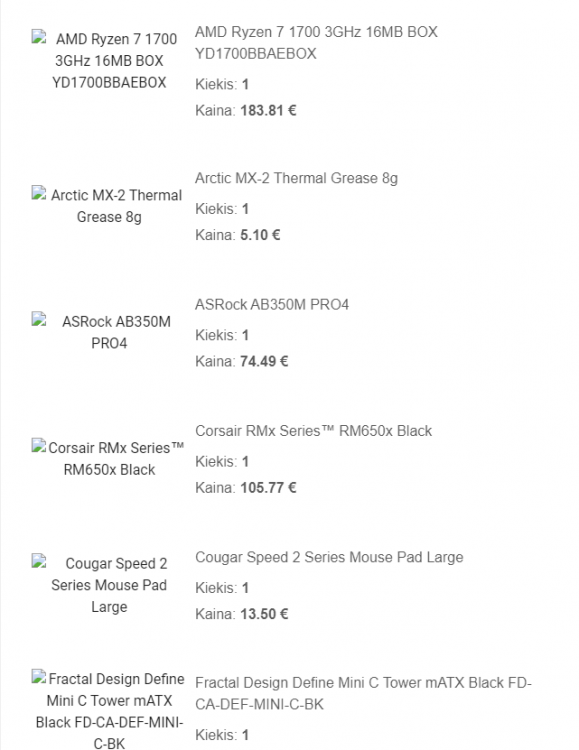 AMD Ryzen 7 1700 3GHz 16MB BOX YD1700BBAEBOX

AMD Ryzen 7 1700 3GHz 16MB BOX YD1700BBAEBOX

Kiekis: 1

Kaina: 183.81 €

Arctic MX-2 Thermal Grease 8g

Arctic MX-2 Thermal Grease 8g

Kiekis: 1

Kaina: 5.10 €

ASRock AB350M PRO4

ASRock AB350M PRO4

Kiekis: 1

Kaina: 74.49 €

Corsair RMx Series™ RM650x Black

Corsair RMx Series™ RM650x Black

Kiekis: 1

Kaina: 105.77 €

Cougar Speed 2 Series Mouse Pad Large

Cougar Speed 2 Series Mouse Pad Large

Kiekis: 1

Kaina: 13.50 €

Fractal Design Define Mini C Tower mATX Black FD-CA-DEF-MINI-C-BK

Fractal Design Define Mini C Tower mATX Black FD-CA-DEF-MINI-C-BK

Kiekis: 1